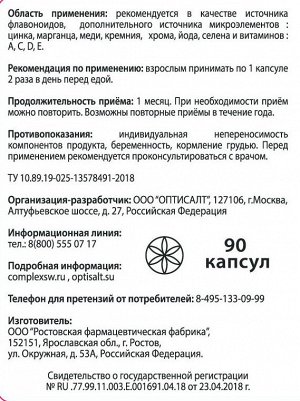 Область применения: рекомендуется в качестве источника флавоноидов, дополнительного источника микроэлементов : цинка, марганца, меди, кремния, хрома, йода, селена и витаминов : A, C, D, E.

Рекомендация по применению: взрослым принимать по 1 капсуле 2 раза в день перед едой.

Продолжительность приёма: 1 месяц. При необходимости приём можно повторить. Возможны повторные приёмы в течение года.

Противопоказания: индивидуальная непереносимость компонентов продукта, беременность, кормление грудью. Перед применением рекомендуется проконсультироваться с врачом.

ТУ 10.89.19-025-13578491-2018

Организация-разработчик: ООО "ОПТИСАЛТ", 127106, г.Москва, Алтуфьевское шоссе, д. 27, Российская Федерация

Информационная линия:
тел.: 8(800) 555 07 17

90
капсул

Подробная информация:
complexsw.ru , optisalt.su

Телефон для претензий от потребителей: 8-495-133-09-99

Изготовитель:
ООО "Ростовская фармацевтическая фабрика",
152151, Ярославская обл., г. Ростов,
ул. Окружная, д. 53А, Российская Федерация.

Свидетельство о государственной регистрации
№ RU .77.99.11.003.E.001691.04.18 от 23.04.2018 г.